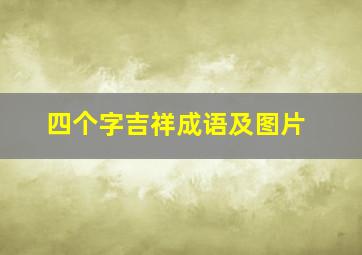 四个字吉祥成语及图片